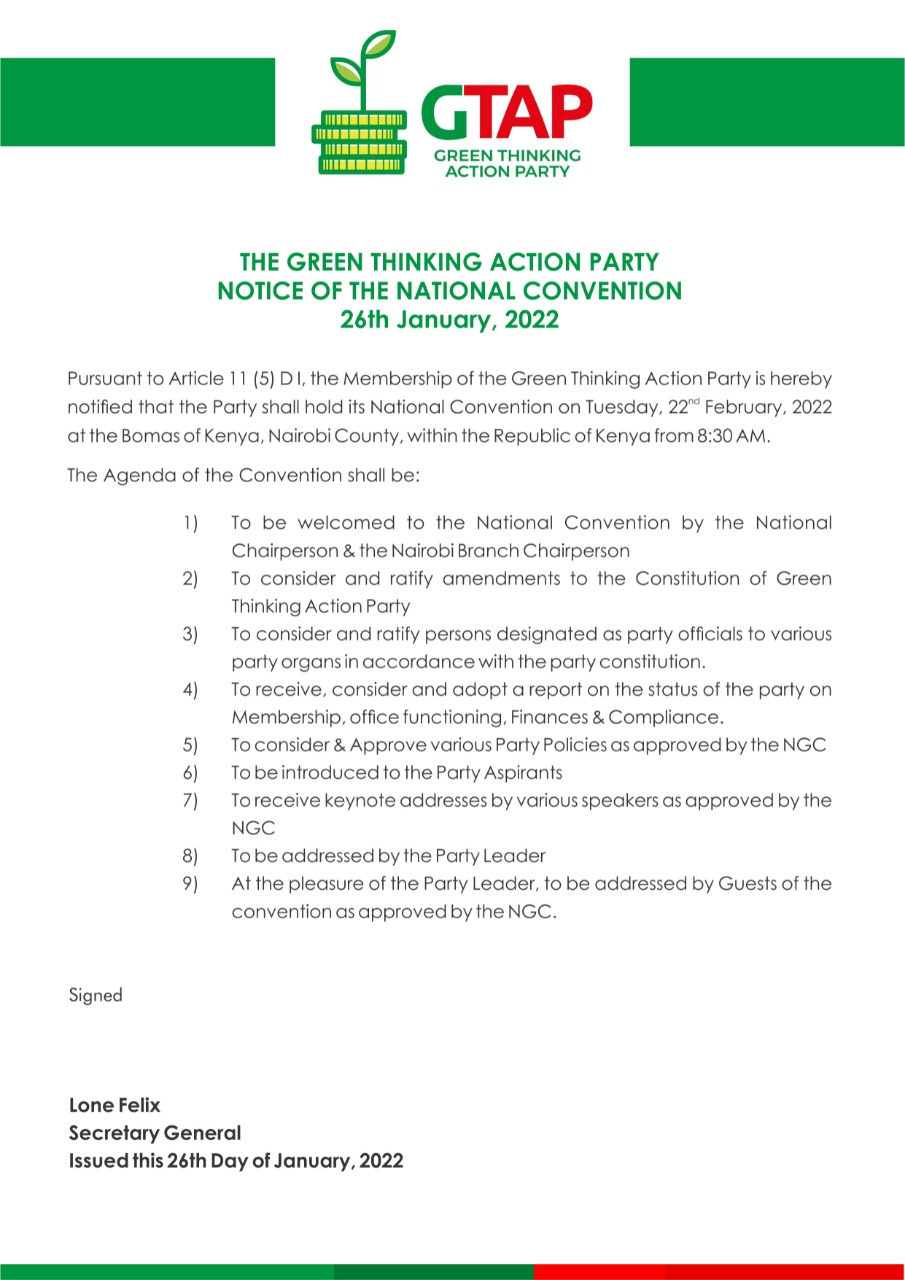 GTAP
GREEN THINKING ACTION PARTY

THE GREEN THINKING ACTION PARTY
NOTICE OF THE NATIONAL CONVENTION
26th January, 2022

Pursuant to Article 11 (5) D I, the Membership of the Green Thinking Action Party is hereby notified that the Party shall hold its National Convention on Tuesday, 22$^{nd}$ February, 2022 at the Bomas of Kenya, Nairobi County, within the Republic of Kenya from 8:30 AM.

The Agenda of the Convention shall be:

1) To be welcomed to the National Convention by the National Chairperson & the Nairobi Branch Chairperson
2) To consider and ratify amendments to the Constitution of Green Thinking Action Party
3) To consider and ratify persons designated as party officials to various party organs in accordance with the party constitution.
4) To receive, consider and adopt a report on the status of the party on Membership, office functioning, Finances & Compliance.
5) To consider & Approve various Party Policies as approved by the NGC
6) To be introduced to the Party Aspirants
7) To receive keynote addresses by various speakers as approved by the NGC
8) To be addressed by the Party Leader
9) At the pleasure of the Party Leader, to be addressed by Guests of the convention as approved by the NGC.

Signed

Lone Felix
Secretary General
Issued this 26th Day of January, 2022